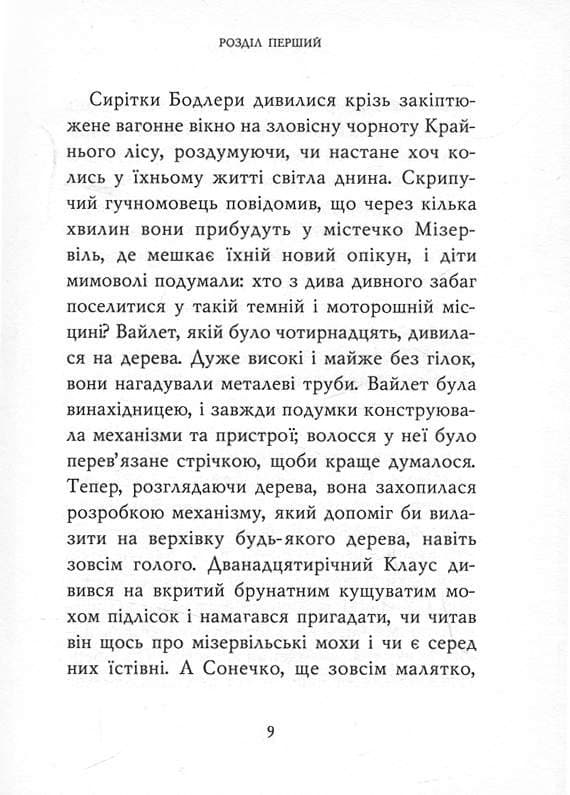 РОЗДІЛ ПЕРШИЙ

Сирітки Бодлери дивилися крізь закіптюжене вагонне вікно на зловісну чорноту Крайнього лісу, роздумуючи, чи настане хоч колись у їхньому житті світла днина. Скрипучий гучномовець повідомив, що через кілька хвилин вони прибудуть у містечко Мізервіль, де мешкає їхній новий опікун, і діти мимоволі подумали: хто з дива дивного забаг поселитися у такій темній і моторошній місцині? Вайлет, якій було чотирнадцять, дивилася на дерева. Дуже високі і майже без гілок, вони нагадували металеві труби. Вайлет була винахідницею, і завжди подумки конструювала механізми та пристрої; волосся у неї було перев'язане стрічкою, щоби краще думалося. Тепер, розглядаючи дерева, вона захопилася розробкою механізму, який допоміг би вилазити на верхівку будь-якого дерева, навіть зовсім голого. Дванадцятирічний Клаус дивився на вкритий брунатним кущуватим мохом підлісок і намагався пригадати, чи читав він щось про мізервільські мохи і чи є серед них їстівні. А Сонечко, ще зовсім малятко,

9